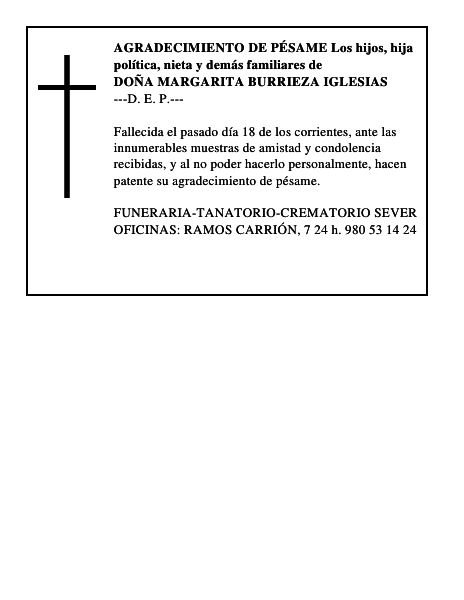 AGRADECIMIENTO DE PÉSAME Los hijos, hija política, nieta y demás familiares de
DOÑA MARGARITA BURRIEZA IGLESIAS
---D. E. P.---

Fallecida el pasado día 18 de los corrientes, ante las innumerables muestras de amistad y condolencia recibidas, y al no poder hacerlo personalmente, hacen patente su agradecimiento de pésame.

FUNERARIA-TANATORIO-CREMATORIO SEVER
OFICINAS: RAMOS CARRIÓN, 7 24 h. 980 53 14 24